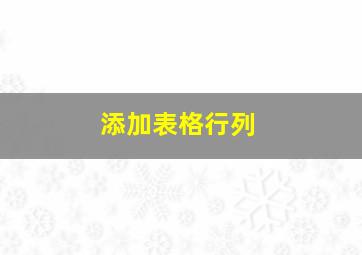 添加表格行列